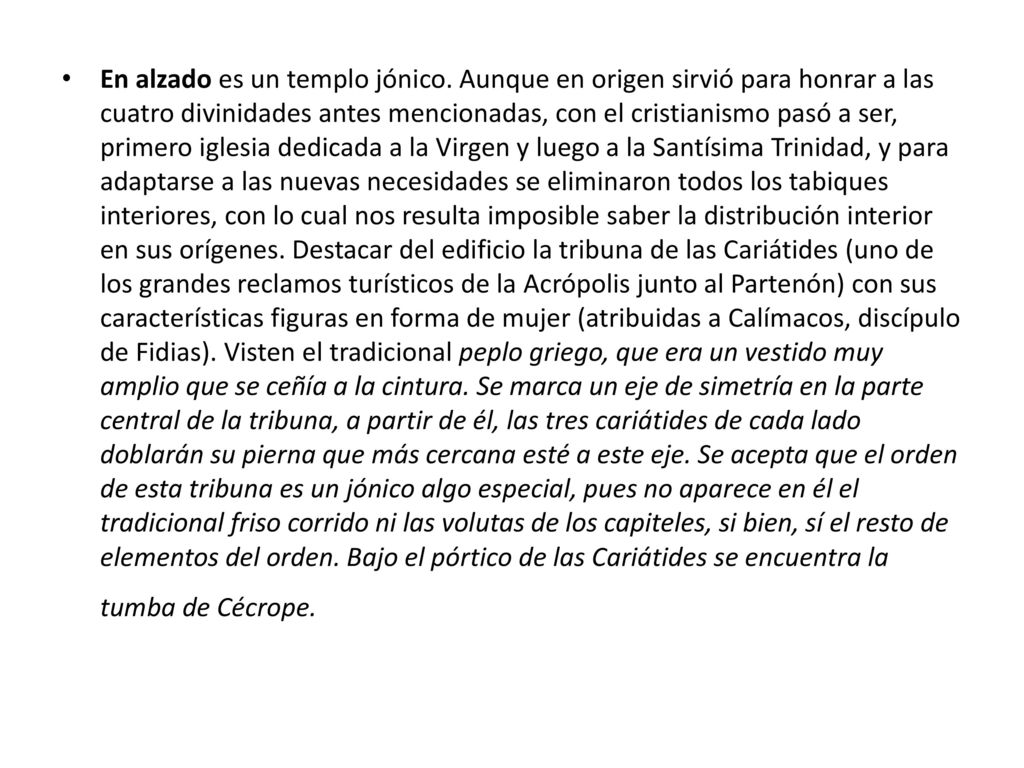 • En alzado es un templo jónico. Aunque en origen sirvió para honrar a las cuatro divinidades antes mencionadas, con el cristianismo pasó a ser, primero iglesia dedicada a la Virgen y luego a la Santísima Trinidad, y para adaptarse a las nuevas necesidades se eliminaron todos los tabiques interiores, con lo cual nos resulta imposible saber la distribución interior en sus orígenes. Destacar del edificio la tribuna de las Cariátides (uno de los grandes reclamos turísticos de la Acrópolis junto al Partenón) con sus características figuras en forma de mujer (atribuidas a Calímacos, discípulo de Fidias). Visten el tradicional peplo griego, que era un vestido muy amplio que se ceñía a la cintura. Se marca un eje de simetría en la parte central de la tribuna, a partir de él, las tres cariátides de cada lado doblarán su pierna que más cercana esté a este eje. Se acepta que el orden de esta tribuna es un jónico algo especial, pues no aparece en él el tradicional friso corrido ni las volutas de los capiteles, si bien, sí el resto de elementos del orden. Bajo el pórtico de las Cariátides se encuentra la tumba de Cécrope.